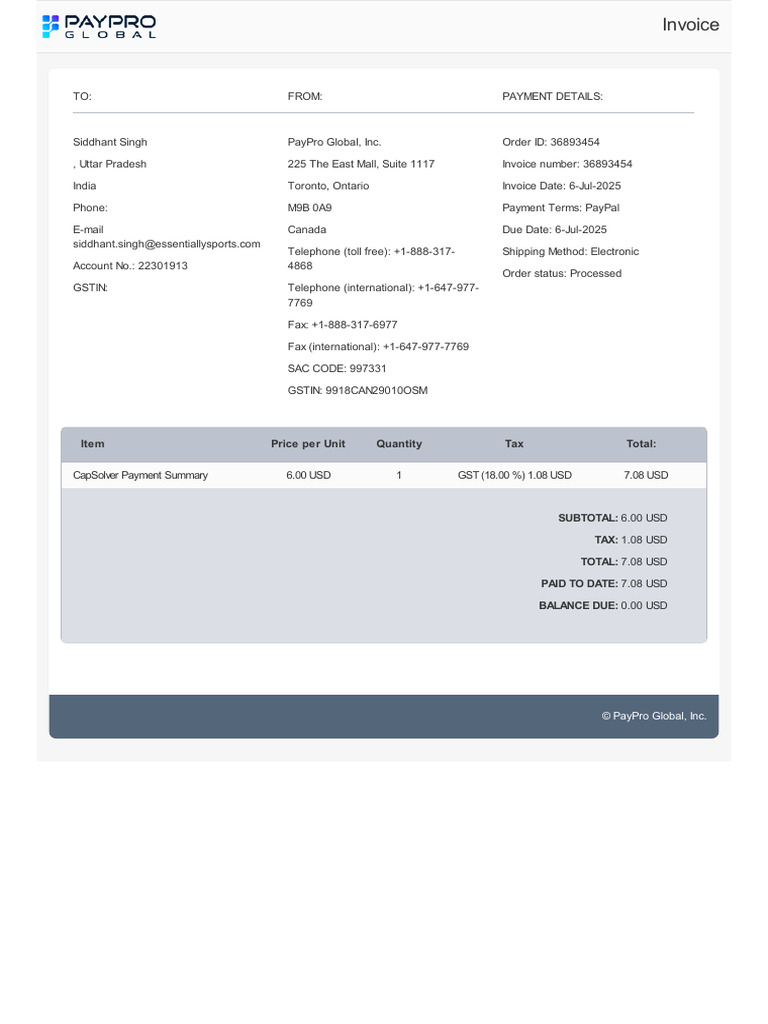 PAYPRO GLOBAL

Invoice

TO:

Siddhant Singh
, Uttar Pradesh
India
Phone:
E-mail
siddhant.singh@essentiallysports.com
Account No.: 22301913
GSTIN:

FROM:

PayPro Global, Inc.
225 The East Mall, Suite 1117
Toronto, Ontario
M9B 0A9
Canada
Telephone (toll free): +1-888-317-4868
Telephone (international): +1-647-977-7769
Fax: +1-888-317-6977
Fax (international): +1-647-977-7769
SAC CODE: 997331
GSTIN: 9918CAN29010OSM

PAYMENT DETAILS:

Order ID: 36893454
Invoice number: 36893454
Invoice Date: 6-Jul-2025
Payment Terms: PayPal
Due Date: 6-Jul-2025
Shipping Method: Electronic
Order status: Processed

| Item | Price per Unit | Quantity | Tax | Total: |
|---|---|---|---|---|
| CapSolver Payment Summary | 6.00 USD | 1 | GST (18.00 %) 1.08 USD | 7.08 USD |

SUBTOTAL: 6.00 USD
TAX: 1.08 USD
TOTAL: 7.08 USD
PAID TO DATE: 7.08 USD
BALANCE DUE: 0.00 USD

© PayPro Global, Inc.